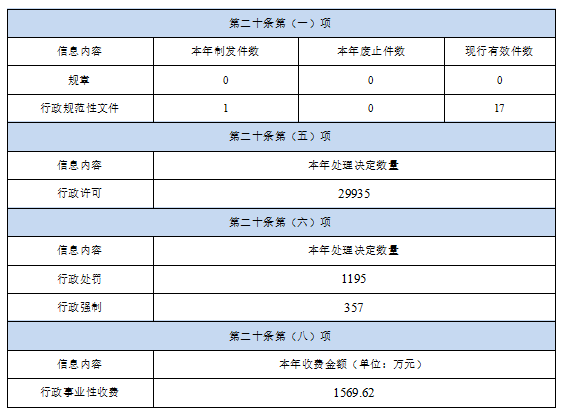 | 第二十条第（一）项 |  |  |  |
|---|---|---|---|
| 信息内容 | 本年制发件数 | 本年废止件数 | 现行有效件数 |
| 规章 | 0 | 0 | 0 |
| 行政规范性文件 | 1 | 0 | 17 |
| 第二十条第（五）项 |  |  |  |
| 信息内容 | 本年处理决定数量 |  |  |
| 行政许可 | 29935 |  |  |
| 第二十条第（六）项 |  |  |  |
| 信息内容 | 本年处理决定数量 |  |  |
| 行政处罚 | 1195 |  |  |
| 行政强制 | 357 |  |  |
| 第二十条第（八）项 |  |  |  |
| 信息内容 | 本年收费金额（单位：万元） |  |  |
| 行政事业性收费 | 1569.62 |  |  |